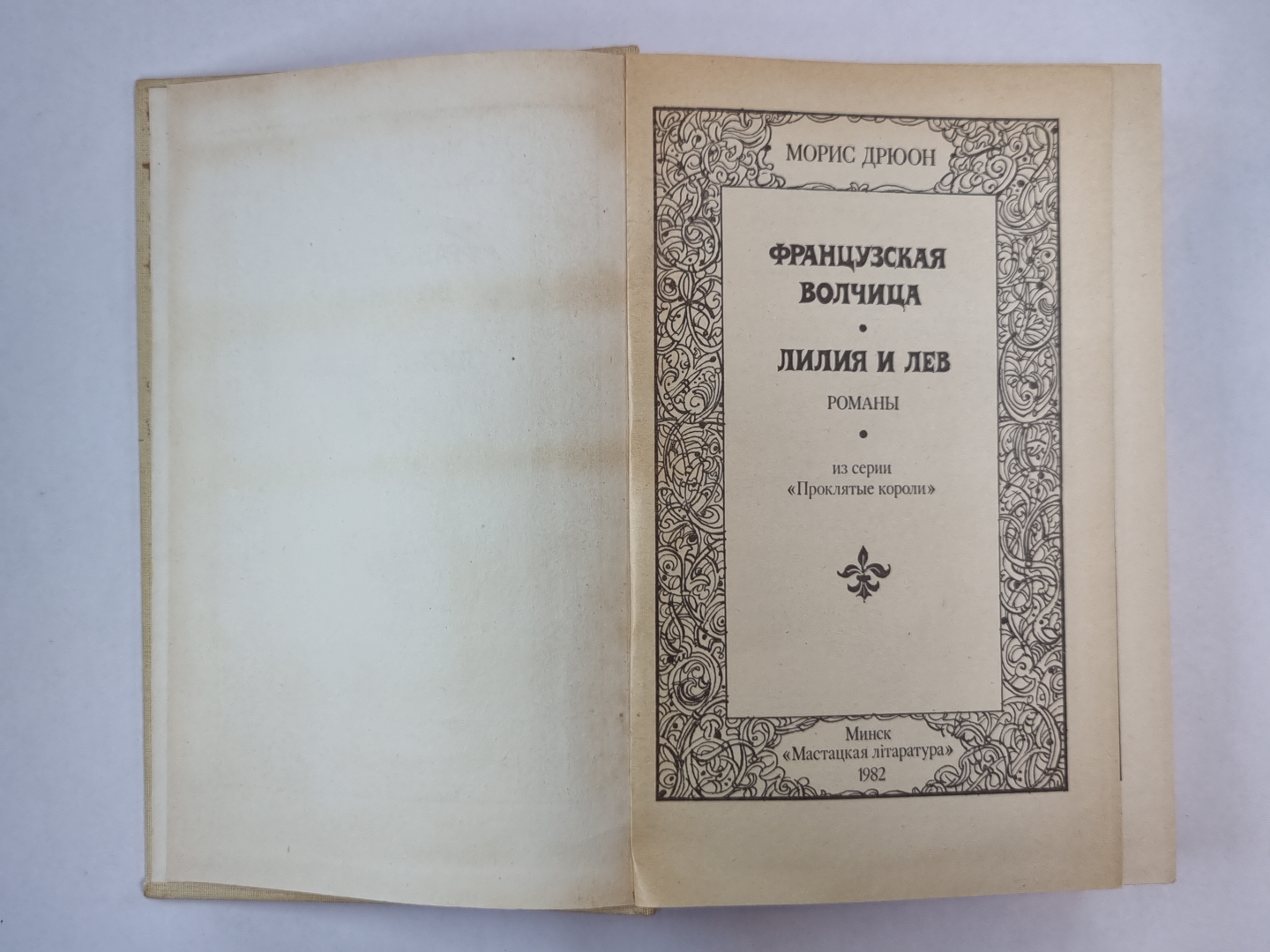 МОРИС ДРЮОН

ФРАНЦУЗСКАЯ ВОЛЧИЦА

•

ЛИЛИЯ И ЛЕВ

РОМАНЫ

•

из серии
«Проклятые короли»

Минск
«Мастацкая літаратура»
1982